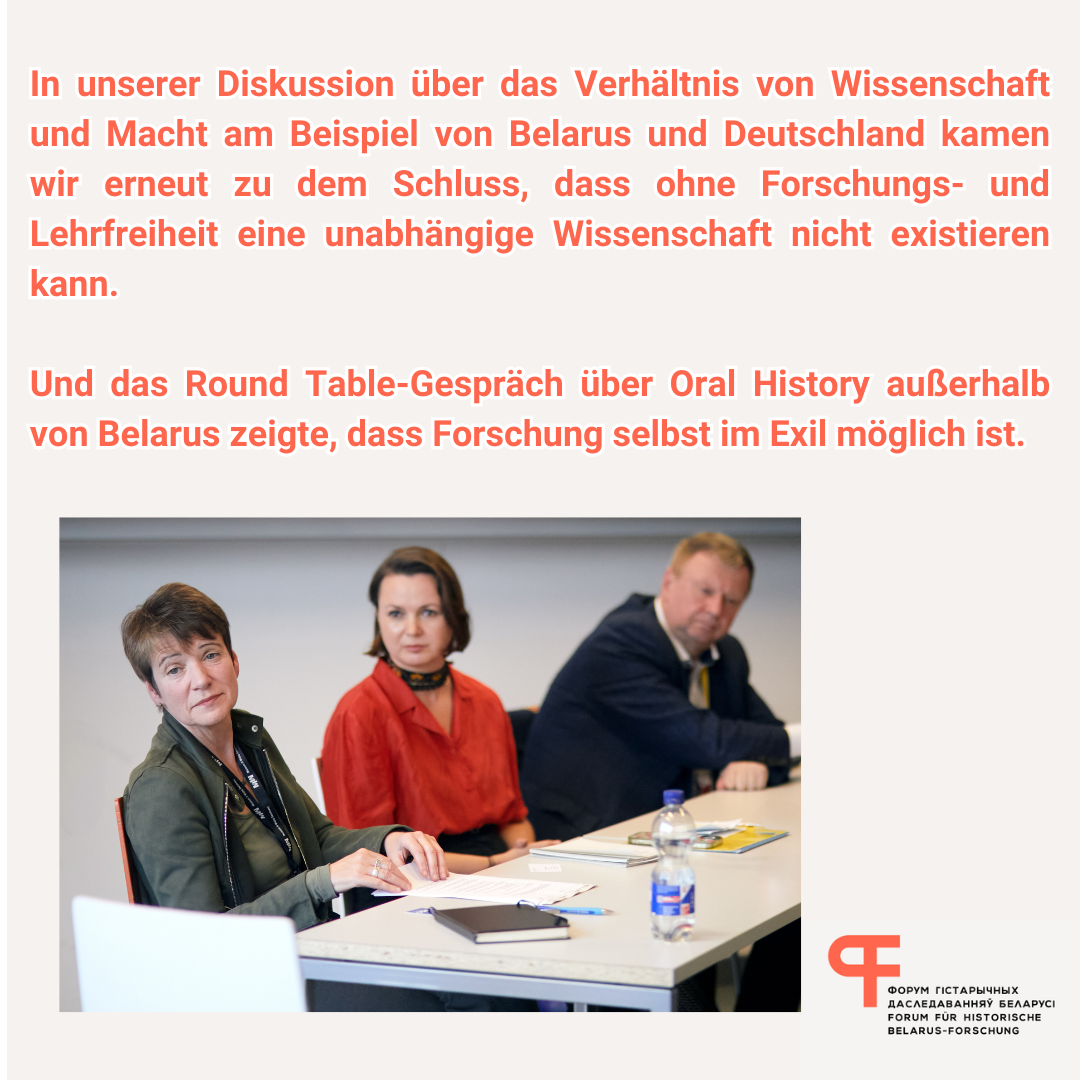 In unserer Diskussion über das Verhältnis von Wissenschaft und Macht am Beispiel von Belarus und Deutschland kamen wir erneut zu dem Schluss, dass ohne Forschungs- und Lehrfreiheit eine unabhängige Wissenschaft nicht existieren kann.

Und das Round Table-Gespräch über Oral History außerhalb von Belarus zeigte, dass Forschung selbst im Exil möglich ist.

ФОРУМ ГІСТАРЫЧНЫХ
ДАСЛЕДАВАННЯЎ БЕЛАРУСІ
FORUM FÜR HISTORISCHE
BELARUS-FORSCHUNG